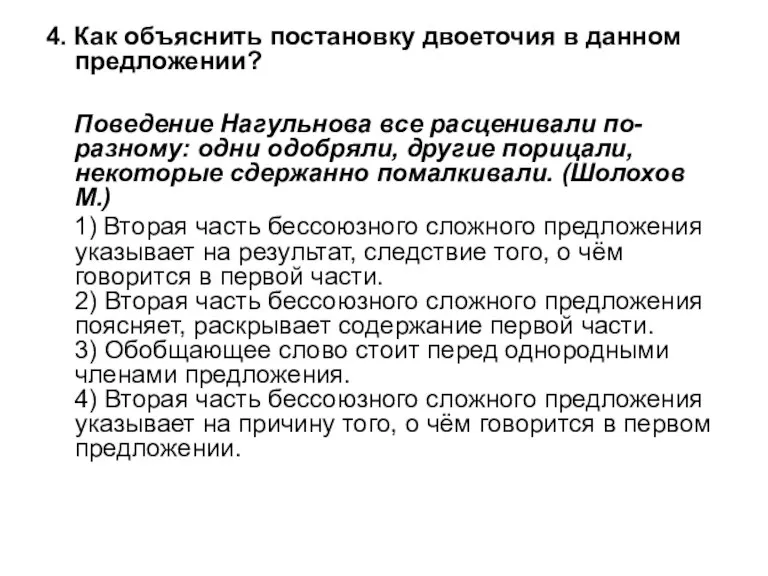 4. Как объяснить постановку двоеточия в данном предложении?

Поведение Нагульнова все расценивали по-разному: одни одобряли, другие порицали, некоторые сдержанно помалкивали. (Шолохов М.)

1) Вторая часть бессоюзного сложного предложения указывает на результат, следствие того, о чём говорится в первой части.
2) Вторая часть бессоюзного сложного предложения поясняет, раскрывает содержание первой части.
3) Обобщающее слово стоит перед однородными членами предложения.
4) Вторая часть бессоюзного сложного предложения указывает на причину того, о чём говорится в первом предложении.